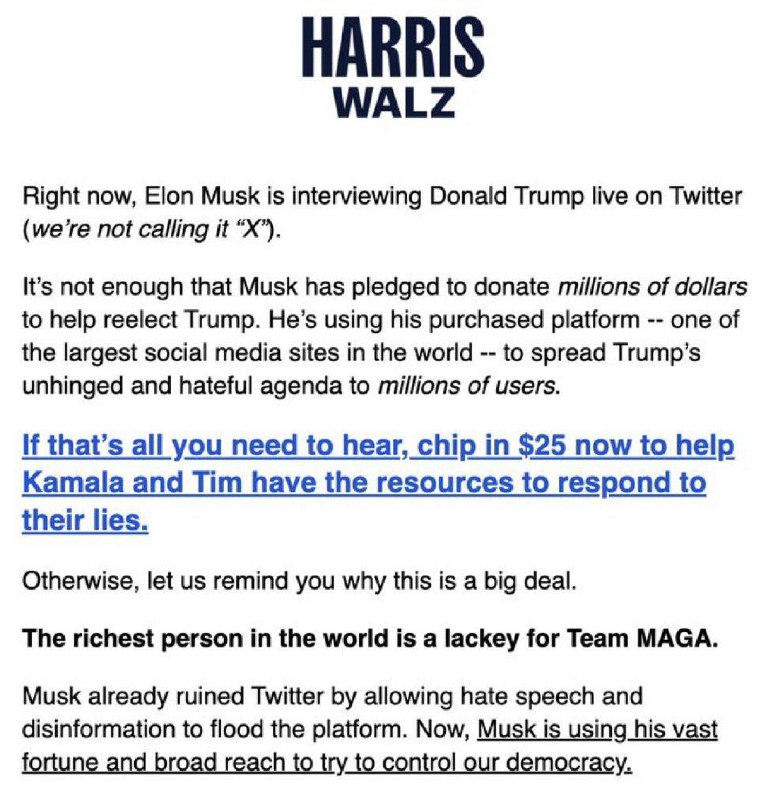 HARRIS
WALZ

Right now, Elon Musk is interviewing Donald Trump live on Twitter (we're not calling it "X").

It's not enough that Musk has pledged to donate millions of dollars to help reelect Trump. He's using his purchased platform -- one of the largest social media sites in the world -- to spread Trump's unhinged and hateful agenda to millions of users.

If that's all you need to hear, chip in $25 now to help Kamala and Tim have the resources to respond to their lies.

Otherwise, let us remind you why this is a big deal.

The richest person in the world is a lackey for Team MAGA.

Musk already ruined Twitter by allowing hate speech and disinformation to flood the platform. Now, Musk is using his vast fortune and broad reach to try to control our democracy.